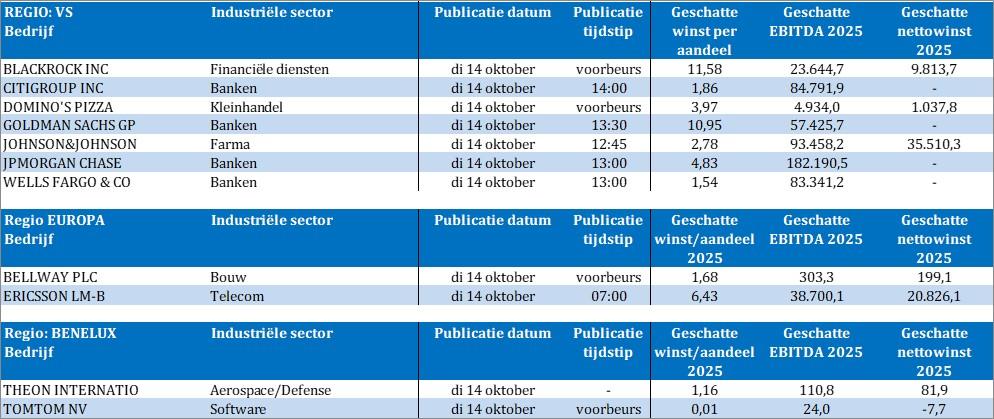 | REGIO: VS Bedrijf | Industriële sector | Publicatie datum | Publicatie tijdstip | Geschatte winst per aandeel | Geschatte EBITDA 2025 | Geschatte nettowinst 2025 |
|---|---|---|---|---|---|---|
| BLACKROCK INC | Financiële diensten | di 14 oktober | voorbeurs | 11,58 | 23.644,7 | 9.813,7 |
| CITIGROUP INC | Banken | di 14 oktober | 14:00 | 1,86 | 84.791,9 | - |
| DOMINO'S PIZZA | Kleinhandel | di 14 oktober | voorbeurs | 3,97 | 4.934,0 | 1.037,8 |
| GOLDMAN SACHS GP | Banken | di 14 oktober | 13:30 | 10,95 | 57.425,7 | - |
| JOHNSON&JOHNSON | Farma | di 14 oktober | 12:45 | 2,78 | 93.458,2 | 35.510,3 |
| JPMORGAN CHASE | Banken | di 14 oktober | 13:00 | 4,83 | 182.190,5 | - |
| WELLS FARGO & CO | Banken | di 14 oktober | 13:00 | 1,54 | 83.341,2 | - |

| Regio EUROPA Bedrijf | Industriële sector | Publicatie datum | Publicatie tijdstip | Geschatte winst/aandeel 2025 | Geschatte EBITDA 2025 | Geschatte nettowinst 2025 |
|---|---|---|---|---|---|---|
| BELLWAY PLC | Bouw | di 14 oktober | voorbeurs | 1,68 | 303,3 | 199,1 |
| ERICSSON LM-B | Telecom | di 14 oktober | 07:00 | 6,43 | 38.700,1 | 20.826,1 |

| Regio: BENELUX Bedrijf | Industriële sector | Publicatie datum | Publicatie tijdstip | Geschatte winst/aandeel 2025 | Geschatte EBITDA 2025 | Geschatte nettowinst 2025 |
|---|---|---|---|---|---|---|
| THEON INTERNATIO | Aerospace/Defense | di 14 oktober | - | 1,16 | 110,8 | 81,9 |
| TOMTOM NV | Software | di 14 oktober | voorbeurs | 0,01 | 24,0 | -7,7 |